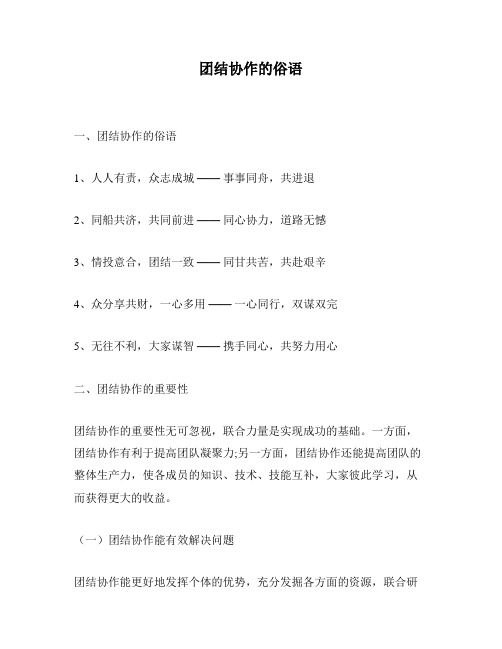 团结协作的俗语

一、团结协作的俗语

1、人人有责，众志成城 —— 事事同舟，共进退

2、同船共济，共同前进 —— 同心协力，道路无憾

3、情投意合，团结一致 —— 同甘共苦，共赴艰辛

4、众分享共财，一心多用 —— 一心同行，双谋双完

5、无往不利，大家谋智 —— 携手同心，共努力用心

二、团结协作的重要性

团结协作的重要性无可忽视，联合力量是实现成功的基础。一方面，团结协作有利于提高团队凝聚力;另一方面，团结协作还能提高团队的整体生产力，使各成员的知识、技术、技能互补，大家彼此学习，从而获得更大的收益。

（一）团结协作能有效解决问题

团结协作能更好地发挥个体的优势，充分发掘各方面的资源，联合研